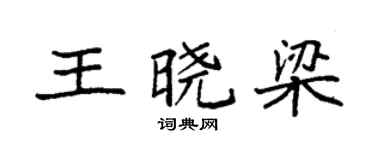 王晓梁

词典网